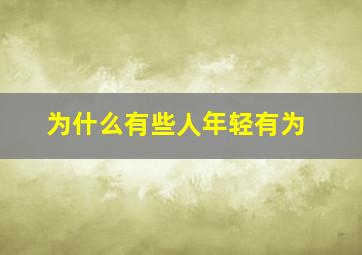 为什么有些人年轻有为